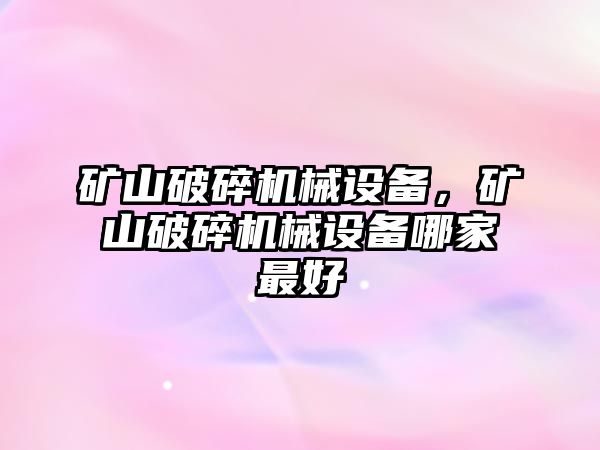 矿山破碎机械设备，矿山破碎机械设备哪家最好